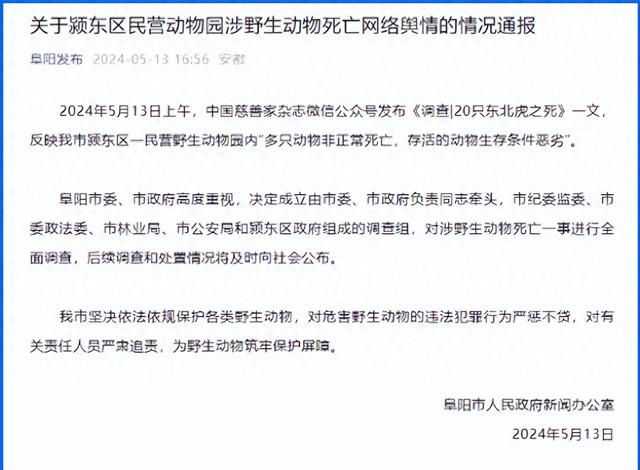 关于颍东区民营动物园涉野生动物死亡网络舆情的情况通报

阜阳发布 2024-05-13 16:56 安徽

2024年5月13日上午，中国慈善家杂志微信公众号发布《调查|20只东北虎之死》一文，反映我市颍东区一民营野生动物园内“多只动物非正常死亡，存活的动物生存条件恶劣”。

阜阳市委、市政府高度重视，决定成立由市委、市政府负责同志牵头，市纪委监委、市委政法委、市林业局、市公安局和颍东区政府组成的调查组，对涉野生动物死亡一事进行全面调查，后续调查和处置情况将及时向社会公布。

我市坚决依法依规保护各类野生动物，对危害野生动物的违法犯罪行为严惩不贷，对有关责任人员严肃追责，为野生动物筑牢保护屏障。

阜阳市人民政府新闻办公室

2024年5月13日